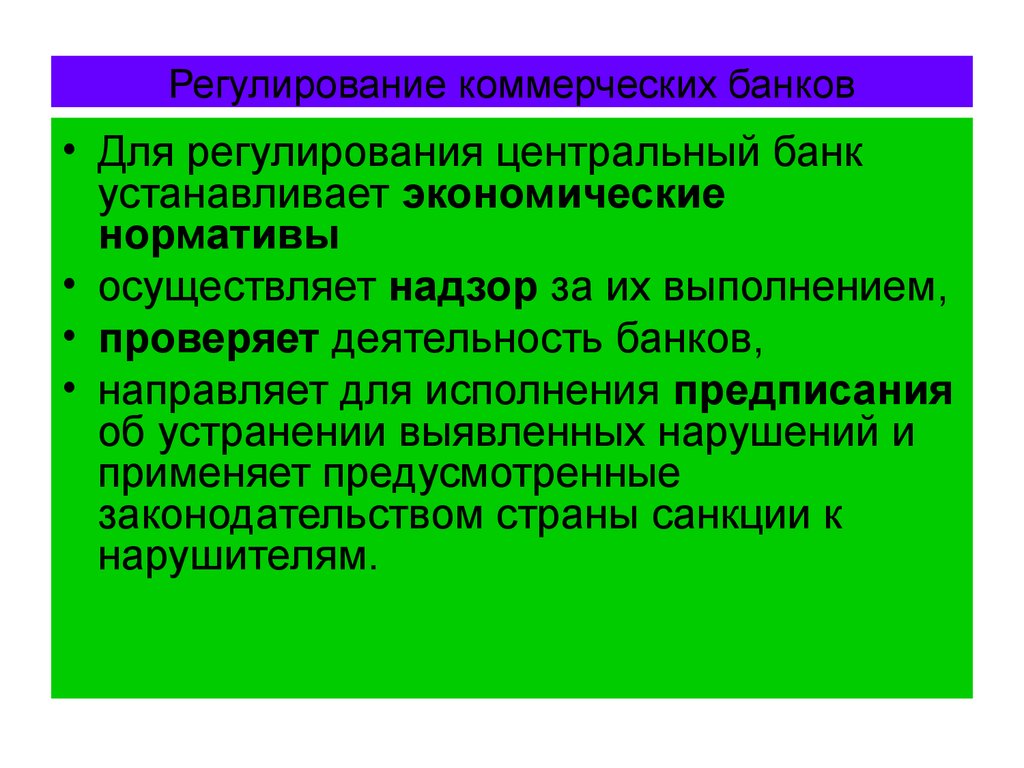 Регулирование коммерческих банков

• Для регулирования центральный банк устанавливает экономические нормативы
• осуществляет надзор за их выполнением,
• проверяет деятельность банков,
• направляет для исполнения предписания об устранении выявленных нарушений и применяет предусмотренные законодательством страны санкции к нарушителям.